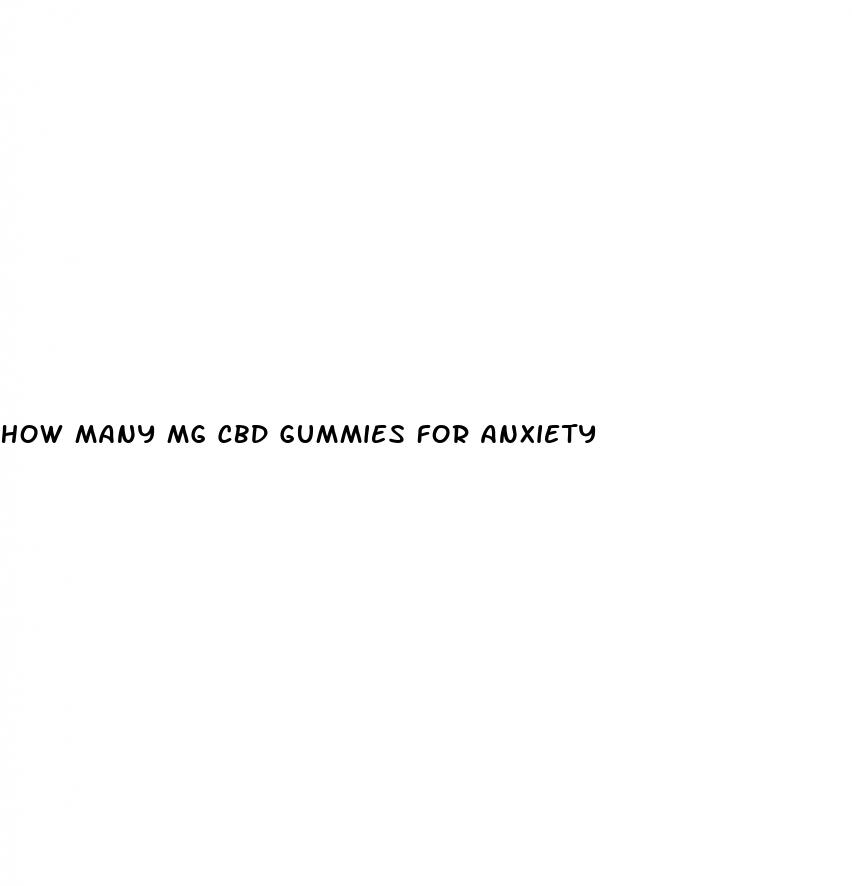 HOW MANY MG CBD GUMMIES FOR ANXIETY